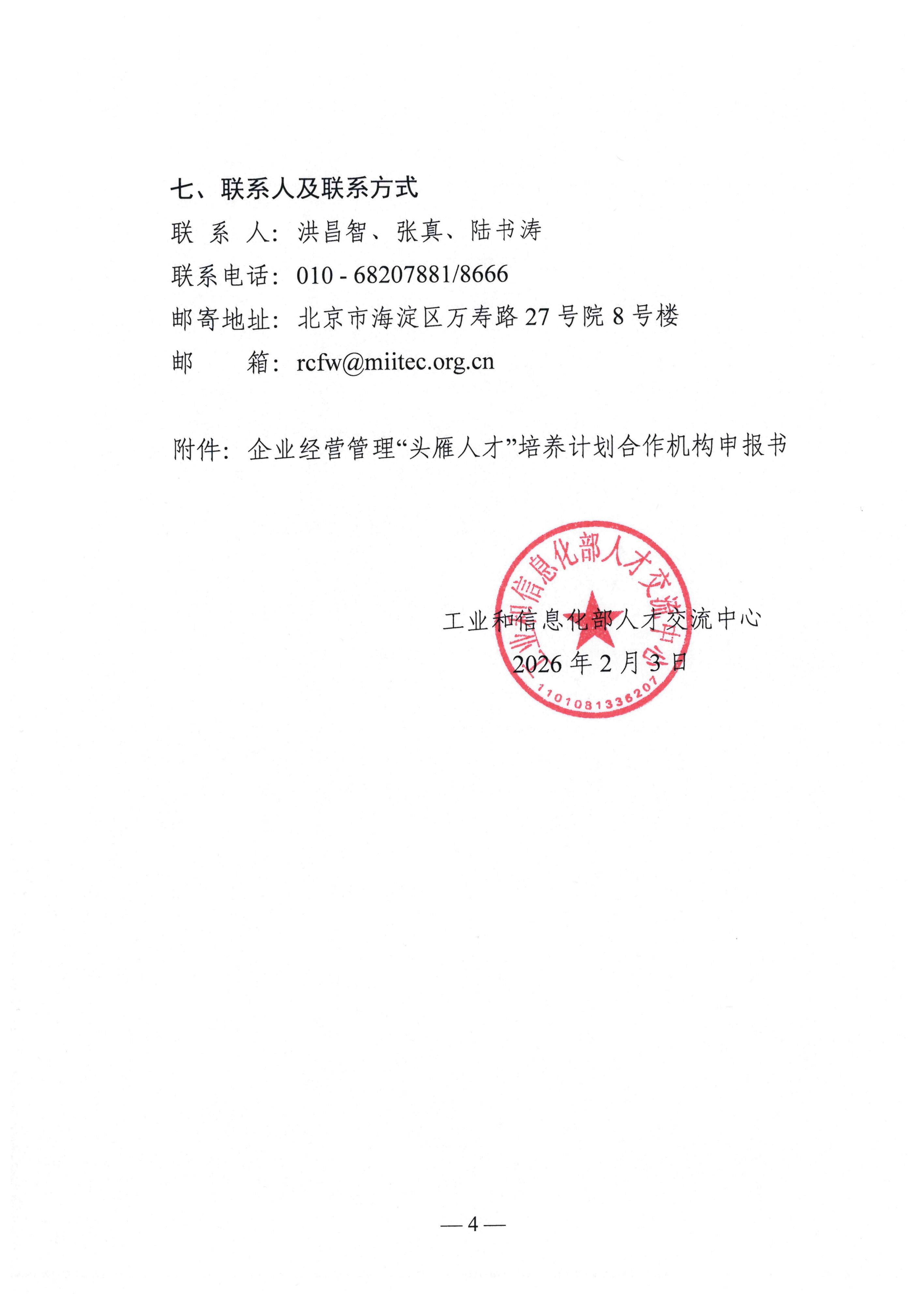 七、联系人及联系方式

联 系 人：洪昌智、张真、陆书涛

联系电话：010 - 68207881/8666

邮寄地址：北京市海淀区万寿路 27 号院 8 号楼

邮　　箱：rcfw@miitec.org.cn

附件：企业经营管理“头雁人才”培养计划合作机构申报书

工业和信息化部人才交流中心

2026 年 2 月 3 日

工业和信息化部人才交流中心

1101081336207

— 4 —